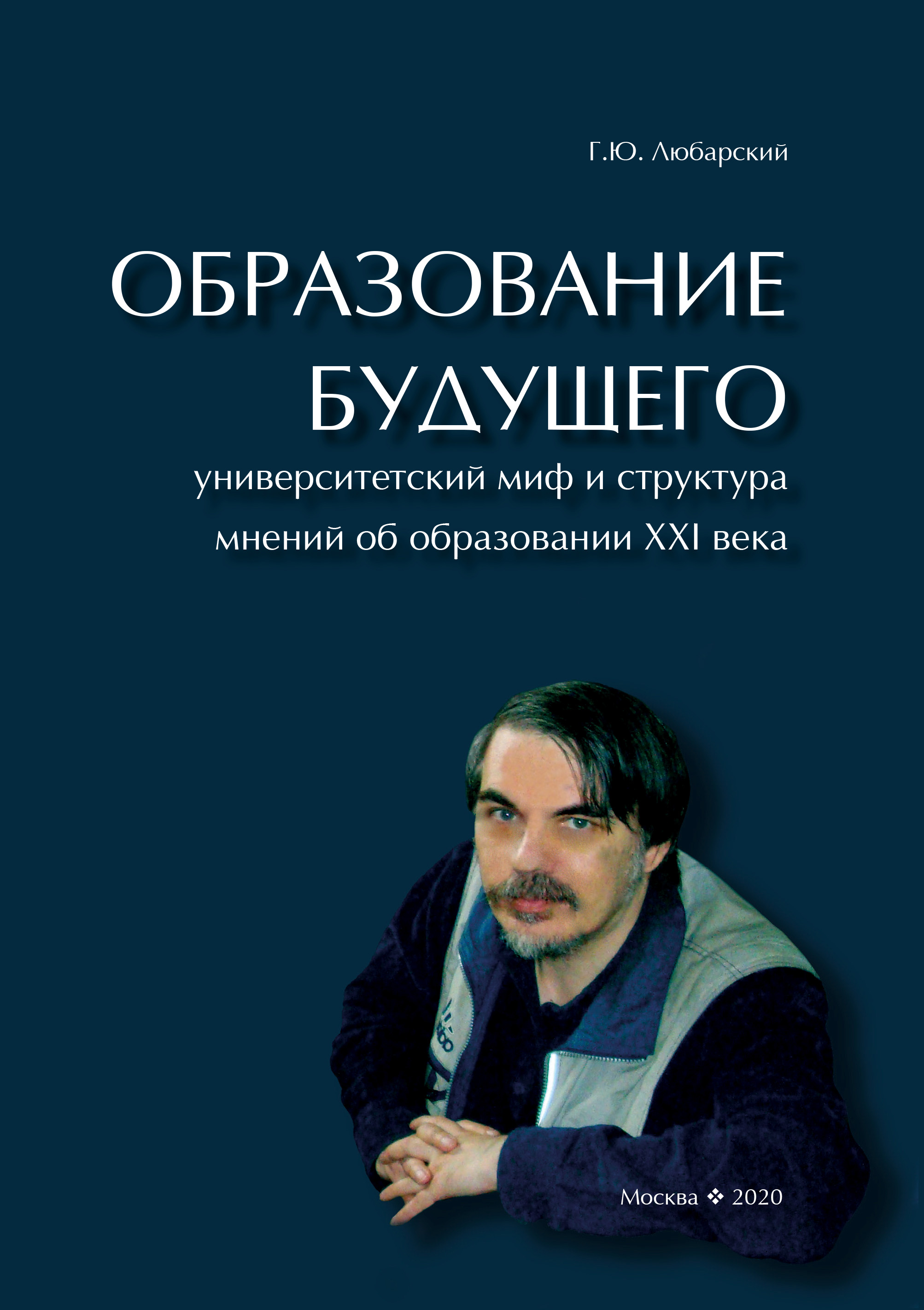 Г.Ю. Любарский

ОБРАЗОВАНИЕ БУДУЩЕГО

университетский миф и структура мнений об образовании XXI века

Москва ❖ 2020